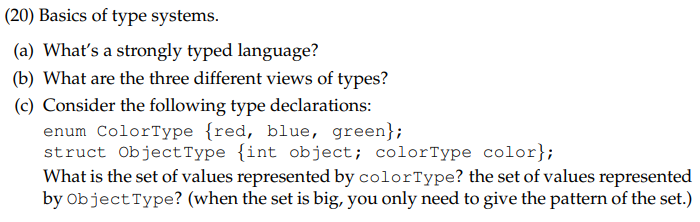 (20) Basics of type systems.

(a) What's a strongly typed language?

(b) What are the three different views of types?

(c) Consider the following type declarations:

enum ColorType {red, blue, green};
struct ObjectType {int object; colorType color};

What is the set of values represented by colorType? the set of values represented by ObjectType? (when the set is big, you only need to give the pattern of the set.)